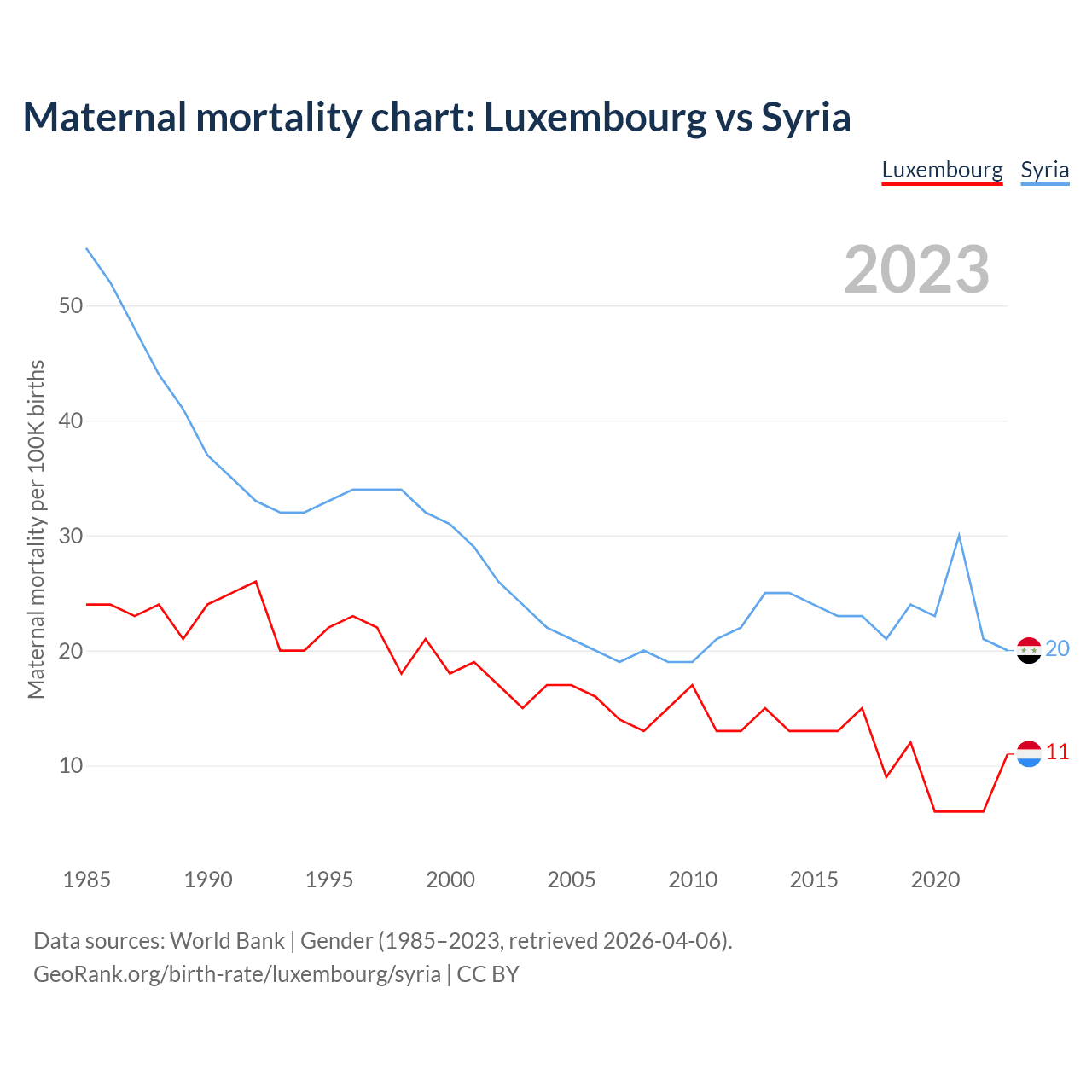 Maternal mortality chart: Luxembourg vs Syria

Luxembourg Syria

2023

Maternal mortality per 100K births

50
40
30
20
10

20
11

1985 1990 1995 2000 2005 2010 2015 2020

Data sources: World Bank | Gender (1985–2023, retrieved 2026-04-06).
GeoRank.org/birth-rate/luxembourg/syria | CC BY